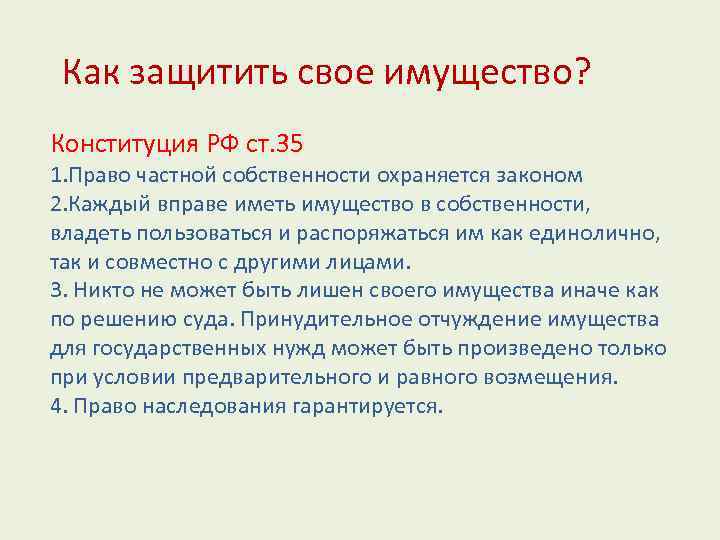 Как защитить свое имущество?

Конституция РФ ст.35
1.Право частной собственности охраняется законом
2.Каждый вправе иметь имущество в собственности, владеть пользоваться и распоряжаться им как единолично, так и совместно с другими лицами.
3. Никто не может быть лишен своего имущества иначе как по решению суда. Принудительное отчуждение имущества для государственных нужд может быть произведено только при условии предварительного и равного возмещения.
4. Право наследования гарантируется.